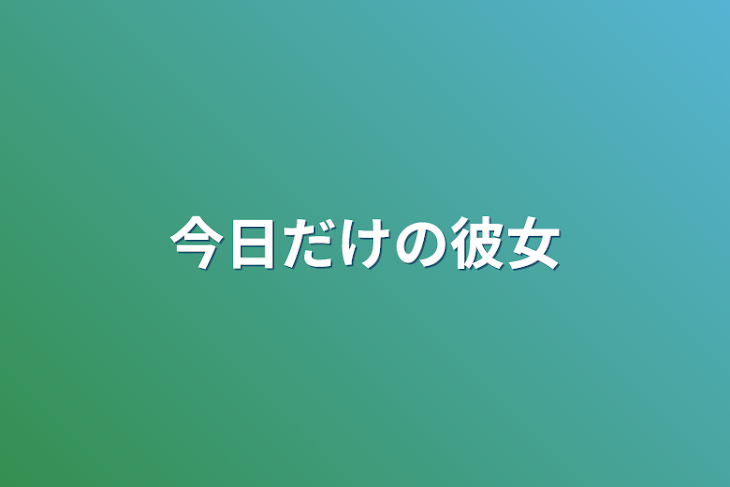 今日だけの彼女